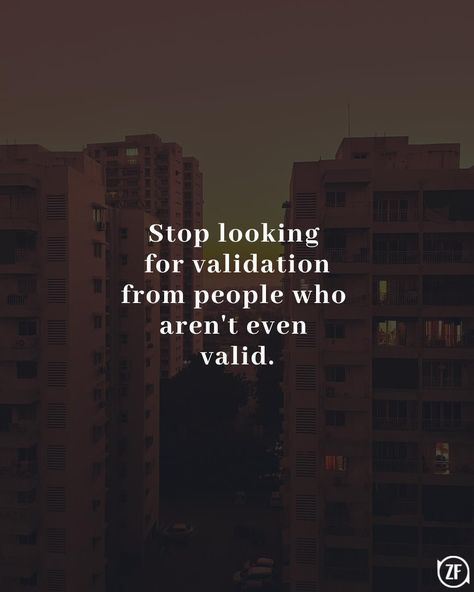 Stop looking for validation from people who aren't even valid.

ZF